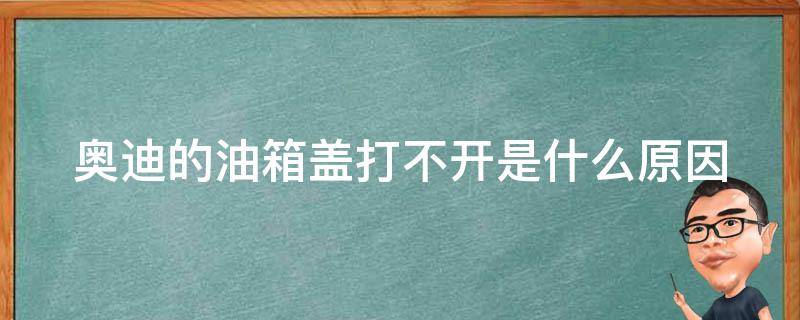 奥迪的油箱盖打不开是什么原因